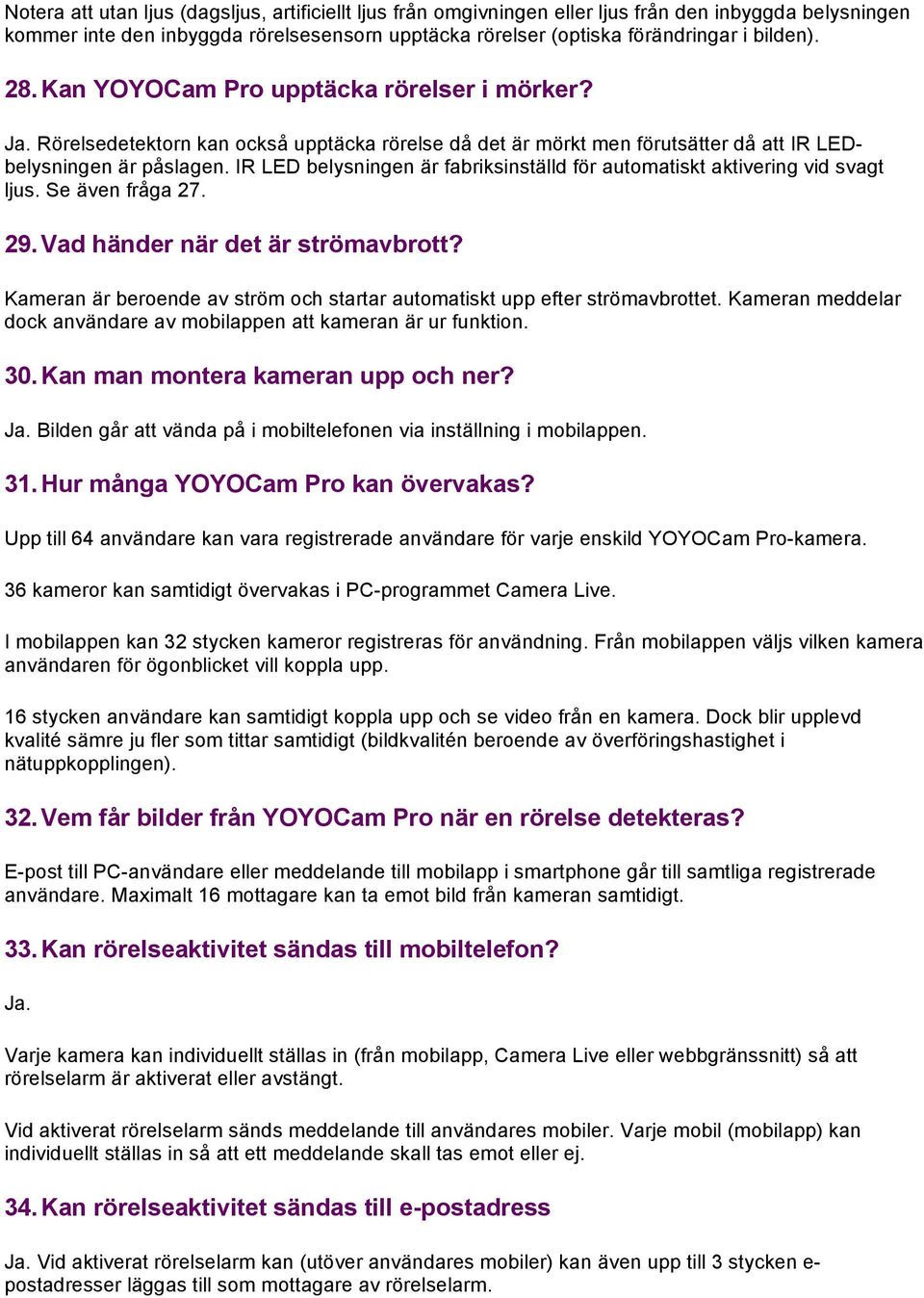 Notera att utan ljus (dagsljus, artificiellt ljus från omgivningen eller ljus från den inbyggda belysningen kommer inte den inbyggda rörelsesensorn upptäcka rörelser (optiska förändringar i bilden).

28. Kan YOYOCam Pro upptäcka rörelser i mörker?

Ja. Rörelsedetektorn kan också upptäcka rörelse då det är mörkt men förutsätter då att IR LED-belysningen är påslagen. IR LED belysningen är fabriksinställd för automatiskt aktivering vid svagt ljus. Se även fråga 27.

29. Vad händer när det är strömavbrott?

Kameran är beroende av ström och startar automatiskt upp efter strömavbrottet. Kameran meddelar dock användare av mobilappen att kameran är ur funktion.

30. Kan man montera kameran upp och ner?

Ja. Bilden går att vända på i mobiltelefonen via inställning i mobilappen.

31. Hur många YOYOCam Pro kan övervakas?

Upp till 64 användare kan vara registrerade användare för varje enskild YOYOCam Pro-kamera.

36 kameror kan samtidigt övervakas i PC-programmet Camera Live.

I mobilappen kan 32 stycken kameror registreras för användning. Från mobilappen väljs vilken kamera användaren för ögonblicket vill koppla upp.

16 stycken användare kan samtidigt koppla upp och se video från en kamera. Dock blir upplevd kvalité sämre ju fler som tittar samtidigt (bildkvalitén beroende av överföringshastighet i nätuppkopplingen).

32. Vem får bilder från YOYOCam Pro när en rörelse detekteras?

E-post till PC-användare eller meddelande till mobilapp i smartphone går till samtliga registrerade användare. Maximalt 16 mottagare kan ta emot bild från kameran samtidigt.

33. Kan rörelseaktivitet sändas till mobiltelefon?

Ja.

Varje kamera kan individuellt ställas in (från mobilapp, Camera Live eller webbgränssnitt) så att rörelselarm är aktiverat eller avstängt.

Vid aktiverat rörelselarm sänds meddelande till användares mobiler. Varje mobil (mobilapp) kan individuellt ställas in så att ett meddelande skall tas emot eller ej.

34. Kan rörelseaktivitet sändas till e-postadress

Ja. Vid aktiverat rörelselarm kan (utöver användares mobiler) kan även upp till 3 stycken e-postadresser läggas till som mottagare av rörelselarm.